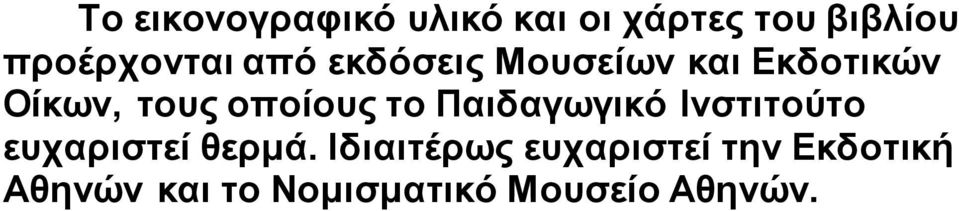 Το εικονογραφικό υλικό και οι χάρτες του βιβλίου προέρχονται από εκδόσεις Μουσείων και Εκδοτικών Οίκων, τους οποίους το Παιδαγωγικό Ινστιτούτο ευχαριστεί θερμά. Ιδιαιτέρως ευχαριστεί την Εκδοτική Αθηνών και το Νομισματικό Μουσείο Αθηνών.